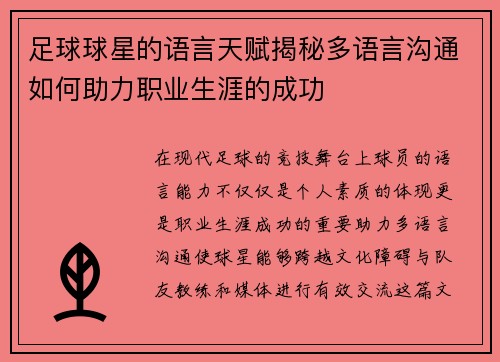 足球球星的语言天赋揭秘多语言沟通如何助力职业生涯的成功

在现代足球的竞技舞台上球员的语言能力不仅仅是个人素质的体现更是职业生涯成功的重要助力多语言沟通使球星能够跨越文化障碍与队友教练和媒体进行有效交流这篇文